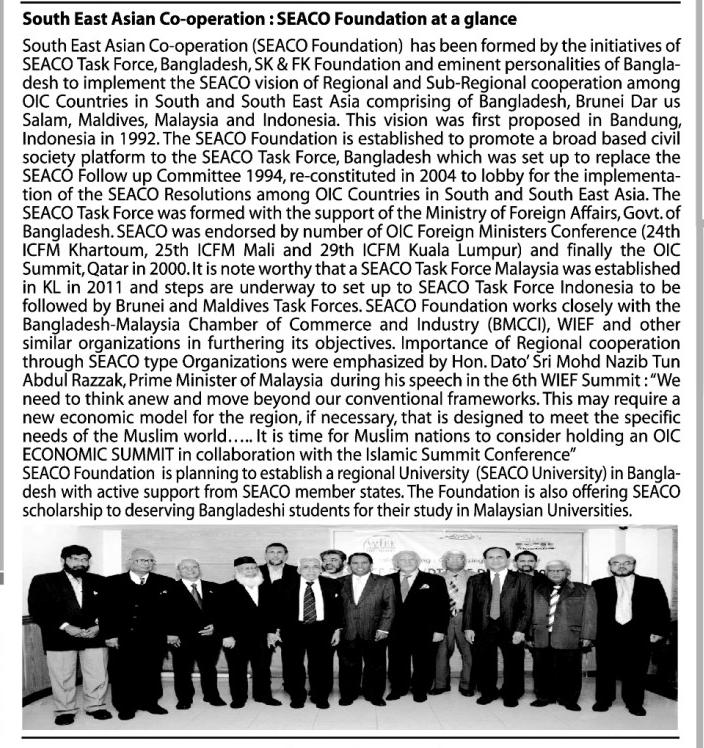 South East Asian Co-operation : SEACO Foundation at a glance

South East Asian Co-operation (SEACO Foundation) has been formed by the initiatives of SEACO Task Force, Bangladesh, SK & FK Foundation and eminent personalities of Bangladesh to implement the SEACO vision of Regional and Sub-Regional cooperation among OIC Countries in South and South East Asia comprising of Bangladesh, Brunei Dar us Salam, Maldives, Malaysia and Indonesia. This vision was first proposed in Bandung, Indonesia in 1992. The SEACO Foundation is established to promote a broad based civil society platform to the SEACO Task Force, Bangladesh which was set up to replace the SEACO Follow up Committee 1994, re-constituted in 2004 to lobby for the implementation of the SEACO Resolutions among OIC Countries in South and South East Asia. The SEACO Task Force was formed with the support of the Ministry of Foreign Affairs, Govt. of Bangladesh. SEACO was endorsed by number of OIC Foreign Ministers Conference (24th ICFM Khartoum, 25th ICFM Mali and 29th ICFM Kuala Lumpur) and finally the OIC Summit, Qatar in 2000. It is note worthy that a SEACO Task Force Malaysia was established in KL in 2011 and steps are underway to set up to SEACO Task Force Indonesia to be followed by Brunei and Maldives Task Forces. SEACO Foundation works closely with the Bangladesh-Malaysia Chamber of Commerce and Industry (BMCCI), WIEF and other similar organizations in furthering its objectives. Importance of Regional cooperation through SEACO type Organizations were emphasized by Hon. Dato' Sri Mohd Nazib Tun Abdul Razzak, Prime Minister of Malaysia during his speech in the 6th WIEF Summit : "We need to think anew and move beyond our conventional frameworks. This may require a new economic model for the region, if necessary, that is designed to meet the specific needs of the Muslim world….. It is time for Muslim nations to consider holding an OIC ECONOMIC SUMMIT in collaboration with the Islamic Summit Conference"
SEACO Foundation is planning to establish a regional University (SEACO University) in Bangladesh with active support from SEACO member states. The Foundation is also offering SEACO scholarship to deserving Bangladeshi students for their study in Malaysian Universities.